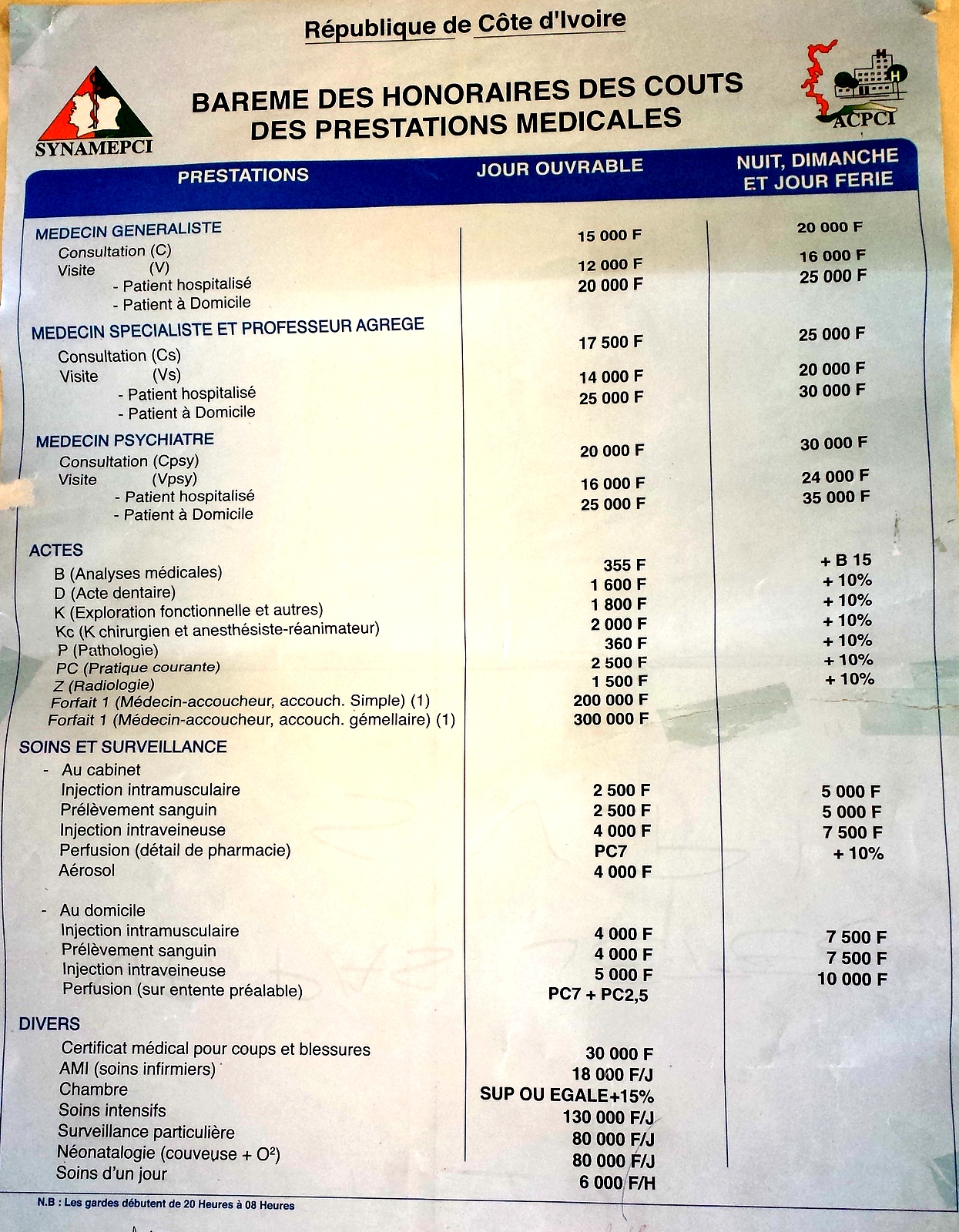 République de Côte d'Ivoire

SYNAMEPCI

BAREME DES HONORAIRES DES COUTS DES PRESTATIONS MEDICALES

ACPCI

| PRESTATIONS | JOUR OUVRABLE | NUIT, DIMANCHE ET JOUR FERIE |
|---|---|---|
| MEDECIN GENERALISTE | | |
| Consultation (C) | 15 000 F | 20 000 F |
| Visite (V) | | |
| - Patient hospitalisé | 12 000 F | 16 000 F |
| - Patient à Domicile | 20 000 F | 25 000 F |
| MEDECIN SPECIALISTE ET PROFESSEUR AGREGE | | |
| Consultation (Cs) | 17 500 F | 25 000 F |
| Visite (Vs) | | |
| - Patient hospitalisé | 14 000 F | 20 000 F |
| - Patient à Domicile | 25 000 F | 30 000 F |
| MEDECIN PSYCHIATRE | | |
| Consultation (Cpsy) | 20 000 F | 30 000 F |
| Visite (Vpsy) | | |
| - Patient hospitalisé | 16 000 F | 24 000 F |
| - Patient à Domicile | 25 000 F | 35 000 F |
| ACTES | | |
| B (Analyses médicales) | 355 F | + B 15 |
| D (Acte dentaire) | 1 600 F | + 10% |
| K (Exploration fonctionnelle et autres) | 1 800 F | + 10% |
| Kc (K chirurgien et anesthésiste-réanimateur) | 2 000 F | + 10% |
| P (Pathologie) | 360 F | + 10% |
| PC (Pratique courante) | 2 500 F | + 10% |
| Z (Radiologie) | 1 500 F | + 10% |
| Forfait 1 (Médecin-accoucheur, accouch. Simple) (1) | 200 000 F | |
| Forfait 1 (Médecin-accoucheur, accouch. gémellaire) (1) | 300 000 F | |
| SOINS ET SURVEILLANCE | | |
| - Au cabinet | | |
| Injection intramusculaire | 2 500 F | 5 000 F |
| Prélèvement sanguin | 2 500 F | 5 000 F |
| Injection intraveineuse | 4 000 F | 7 500 F |
| Perfusion (détail de pharmacie) | PC7 | + 10% |
| Aérosol | 4 000 F | |
| - Au domicile | | |
| Injection intramusculaire | 4 000 F | 7 500 F |
| Prélèvement sanguin | 4 000 F | 7 500 F |
| Injection intraveineuse | 5 000 F | 10 000 F |
| Perfusion (sur entente préalable) | PC7 + PC2,5 | |
| DIVERS | | |
| Certificat médical pour coups et blessures | 30 000 F | |
| AMI (soins infirmiers) | 18 000 F/J | |
| Chambre | SUP OU EGALE+15% | |
| Soins intensifs | 130 000 F/J | |
| Surveillance particulière | 80 000 F/J | |
| Néonatalogie (couveuse + $O^2$) | 80 000 F/J | |
| Soins d'un jour | 6 000 F/H | |

N.B : Les gardes débutent de 20 Heures à 08 Heures